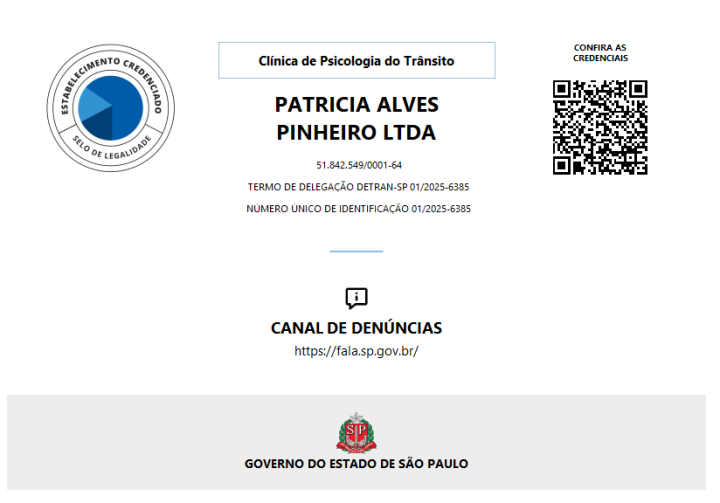 ESTABELECIMENTO CREDENCIADO
SELO DE LEGALIDADE

Clínica de Psicologia do Trânsito

PATRICIA ALVES PINHEIRO LTDA

51.842.549/0001-64

TERMO DE DELEGAÇÃO DETRAN-SP 01/2025-6385

NÚMERO ÚNICO DE IDENTIFICAÇÃO 01/2025-6385

CONFIRA AS CREDENCIAIS

CANAL DE DENÚNCIAS

https://fala.sp.gov.br/

SP

GOVERNO DO ESTADO DE SÃO PAULO